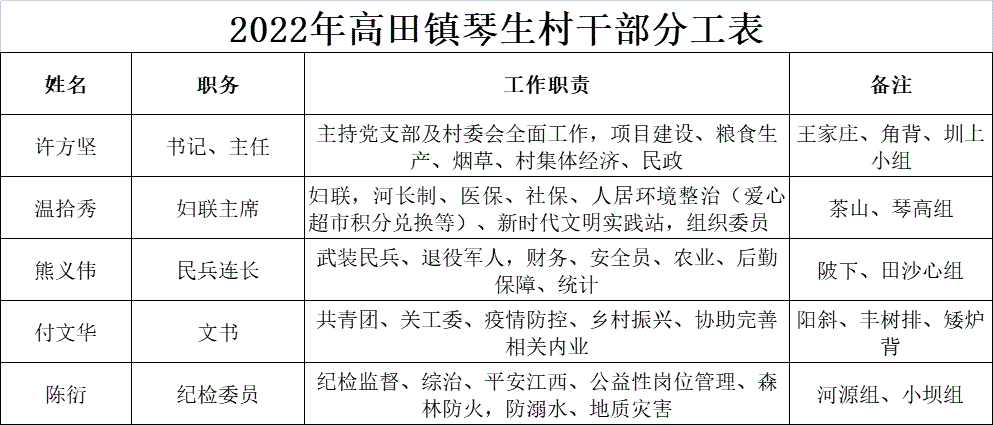 2022年高田镇琴生村干部分工表

| 姓名 | 职务 | 工作职责 | 备注 |
|---|---|---|---|
| 许方坚 | 书记、主任 | 主持党支部及村委会全面工作，项目建设、粮食生产、烟草、村集体经济、民政 | 王家庄、角背、圳上小组 |
| 温拾秀 | 妇联主席 | 妇联，河长制、医保、社保、人居环境整治（爱心超市积分兑换等）、新时代文明实践站，组织委员 | 茶山、琴高组 |
| 熊义伟 | 民兵连长 | 武装民兵、退役军人，财务、安全员、农业、后勤保障、统计 | 陂下、田沙心组 |
| 付文华 | 文书 | 共青团、关工委、疫情防控、乡村振兴、协助完善相关内业 | 阳斜、丰树排、矮炉背 |
| 陈衍 | 纪检委员 | 纪检监督、综治、平安江西、公益性岗位管理、森林防火，防溺水、地质灾害 | 河源组、小坝组 |